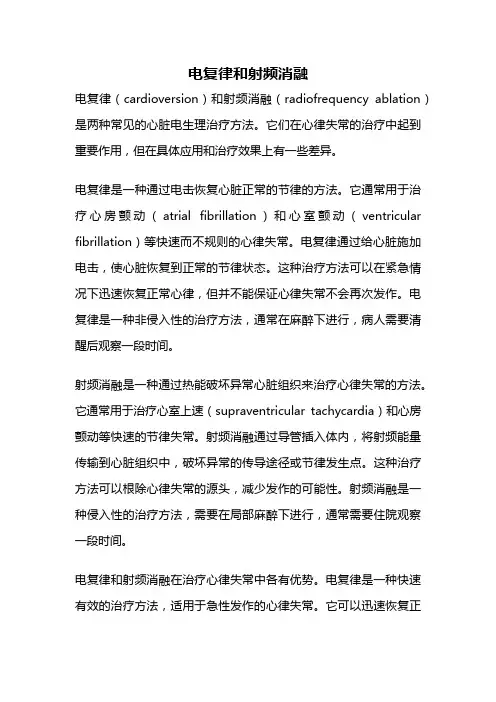 电复律和射频消融

电复律（cardioversion）和射频消融（radiofrequency ablation）是两种常见的心脏电生理治疗方法。它们在心律失常的治疗中起到重要作用，但在具体应用和治疗效果上有一些差异。

电复律是一种通过电击恢复心脏正常的节律的方法。它通常用于治疗心房颤动（atrial fibrillation）和心室颤动（ventricular fibrillation）等快速而不规则的心律失常。电复律通过给心脏施加电击，使心脏恢复到正常的节律状态。这种治疗方法可以在紧急情况下迅速恢复正常心律，但并不能保证心律失常不会再次发作。电复律是一种非侵入性的治疗方法，通常在麻醉下进行，病人需要清醒后观察一段时间。

射频消融是一种通过热能破坏异常心脏组织来治疗心律失常的方法。它通常用于治疗心室上速（supraventricular tachycardia）和心房颤动等快速的节律失常。射频消融通过导管插入体内，将射频能量传输到心脏组织中，破坏异常的传导途径或节律发生点。这种治疗方法可以根除心律失常的源头，减少发作的可能性。射频消融是一种侵入性的治疗方法，需要在局部麻醉下进行，通常需要住院观察一段时间。

电复律和射频消融在治疗心律失常中各有优势。电复律是一种快速有效的治疗方法，适用于急性发作的心律失常。它可以迅速恢复正